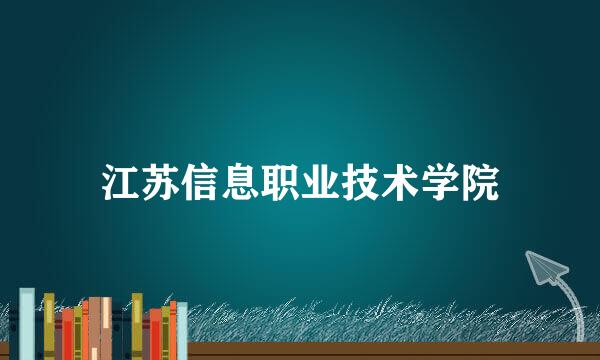 江苏信息职业技术学院